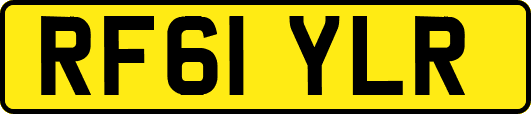 RF61 YLR